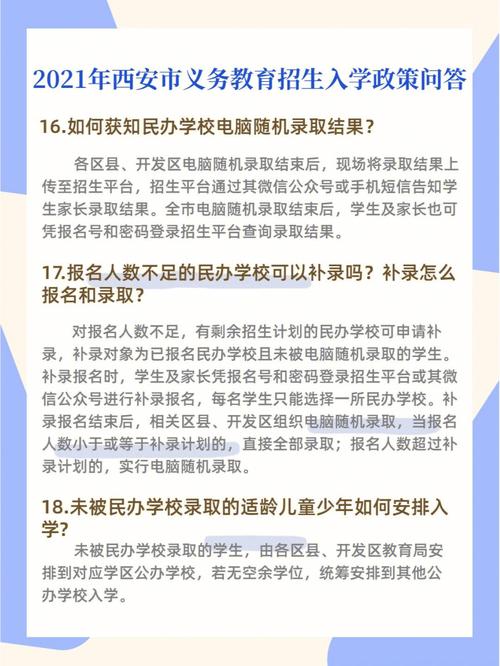 2021年西安市义务教育招生入学政策问答

16.如何获知民办学校电脑随机录取结果？

各区县、开发区电脑随机录取结束后，现场将录取结果上传至招生平台，招生平台通过其微信公众号或手机短信告知学生家长录取结果。全市电脑随机录取结束后，学生及家长也可凭报名号和密码登录招生平台查询录取结果。

17.报名人数不足的民办学校可以补录吗？补录怎么报名和录取？

对报名人数不足，有剩余招生计划的民办学校可申请补录，补录对象为已报名民办学校且未被电脑随机录取的学生。补录报名时，学生及家长凭报名号和密码登录招生平台或其微信公众号进行补录报名，每名学生只能选择一所民办学校。补录报名结束后，相关区县、开发区组织电脑随机录取，当报名人数小于或等于补录计划的，直接全部录取；报名人数超过补录计划的，实行电脑随机录取。

18.未被民办学校录取的适龄儿童少年如何安排入学？

未被民办学校录取的学生，由各区县、开发区教育局安排到对应学区公办学校，若无空余学位，统筹安排到其他公办学校入学。